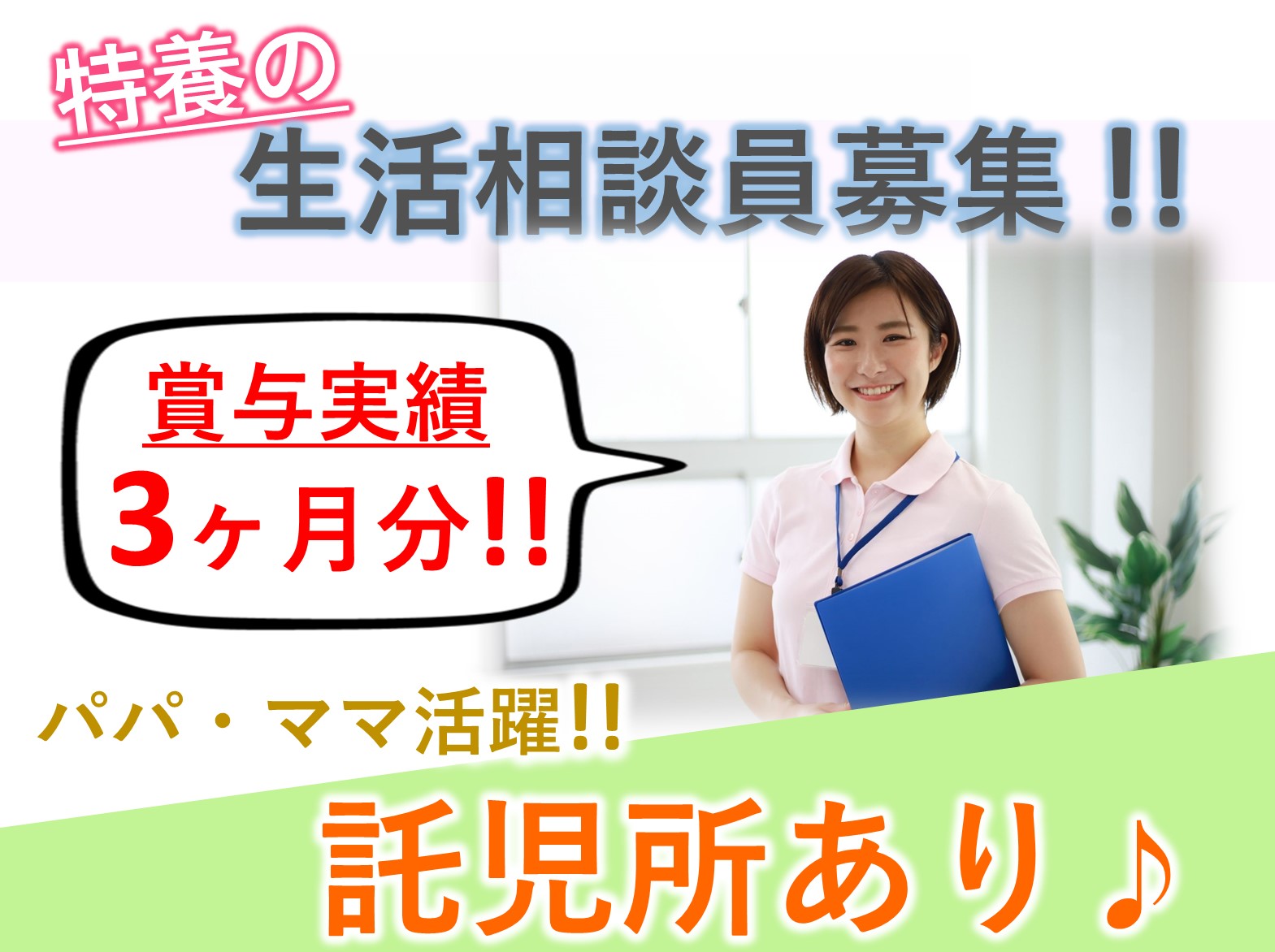 特養の

生活相談員募集!!

賞与実績
3ヶ月分!!

パパ・ママ活躍!!

託児所あり♪